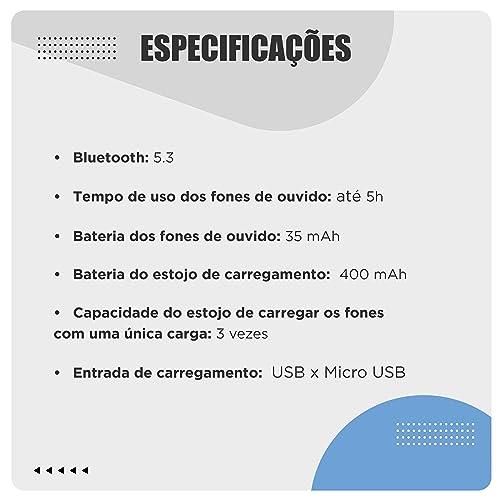 ESPECIFICAÇÕES

• Bluetooth: 5.3

• Tempo de uso dos fones de ouvido: até 5h

• Bateria dos fones de ouvido: 35 mAh

• Bateria do estojo de carregamento: 400 mAh

• Capacidade do estojo de carregar os fones com uma única carga: 3 vezes

• Entrada de carregamento: USB x Micro USB